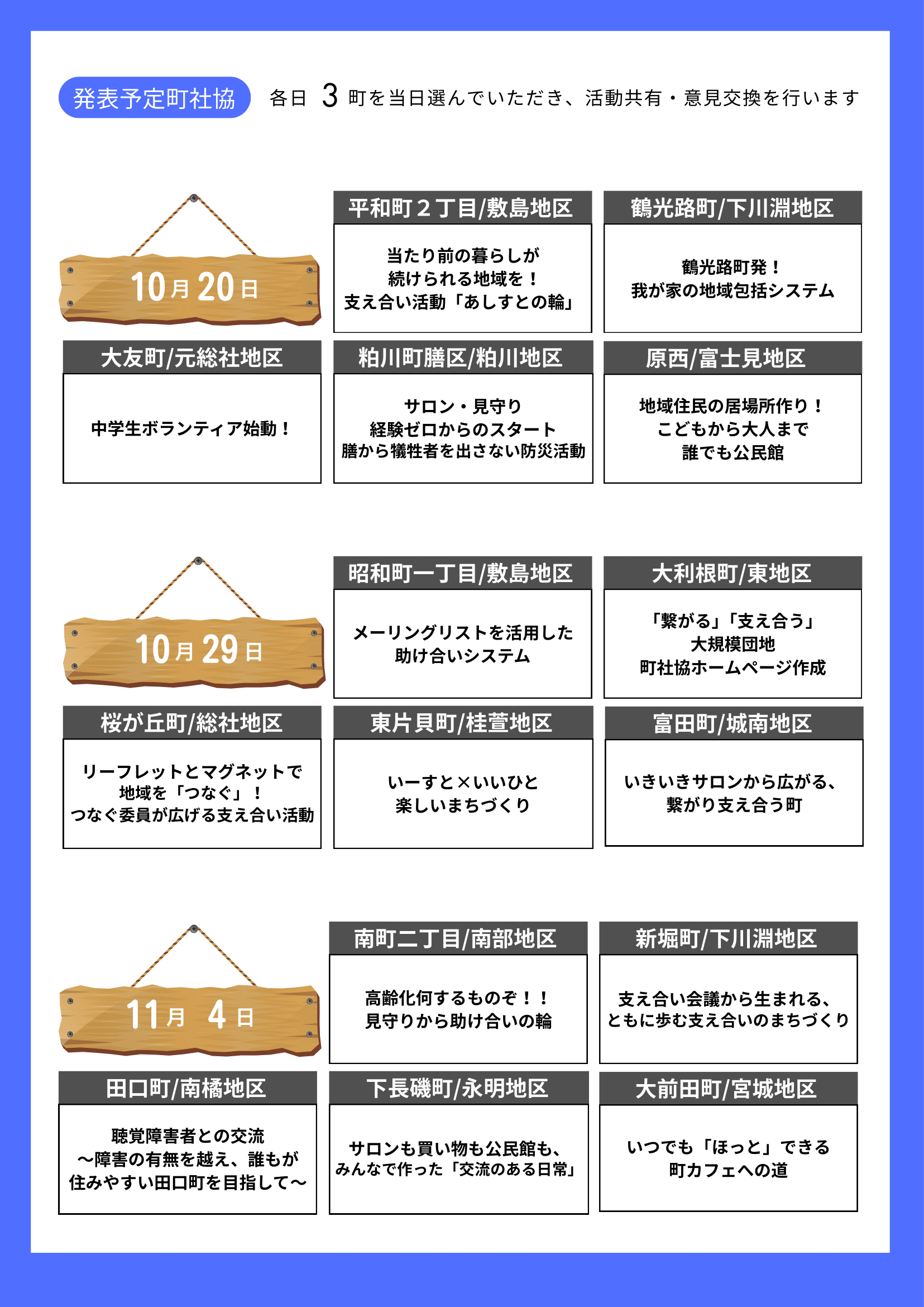 発表予定町社協

各日 3 町を当日選んでいただき、活動共有・意見交換を行います

10月20日

平和町２丁目/敷島地区

当たり前の暮らしが
続けられる地域を！
支え合い活動「あしすとの輪」

鶴光路町/下川淵地区

鶴光路町発！
我が家の地域包括システム

大友町/元総社地区

中学生ボランティア始動！

粕川町膳区/粕川地区

サロン・見守り
経験ゼロからのスタート
膳から犠牲者を出さない防災活動

原西/富士見地区

地域住民の居場所作り！
こどもから大人まで
誰でも公民館

10月29日

昭和町一丁目/敷島地区

メーリングリストを活用した
助け合いシステム

大利根町/東地区

「繋がる」「支え合う」
大規模団地
町社協ホームページ作成

桜が丘町/総社地区

リーフレットとマグネットで
地域を「つなぐ」！
つなぐ委員が広げる支え合い活動

東片貝町/桂萱地区

いーすと×いいひと
楽しいまちづくり

富田町/城南地区

いきいきサロンから広がる、
繋がり支え合う町

11月 4日

南町二丁目/南部地区

高齢化何するものぞ！！
見守りから助け合いの輪

新堀町/下川淵地区

支え合い会議から生まれる、
ともに歩む支え合いのまちづくり

田口町/南橘地区

聴覚障害者との交流
～障害の有無を越え、誰もが
住みやすい田口町を目指して～

下長磯町/永明地区

サロンも買い物も公民館も、
みんなで作った「交流のある日常」

大前田町/宮城地区

いつでも「ほっと」できる
町カフェへの道